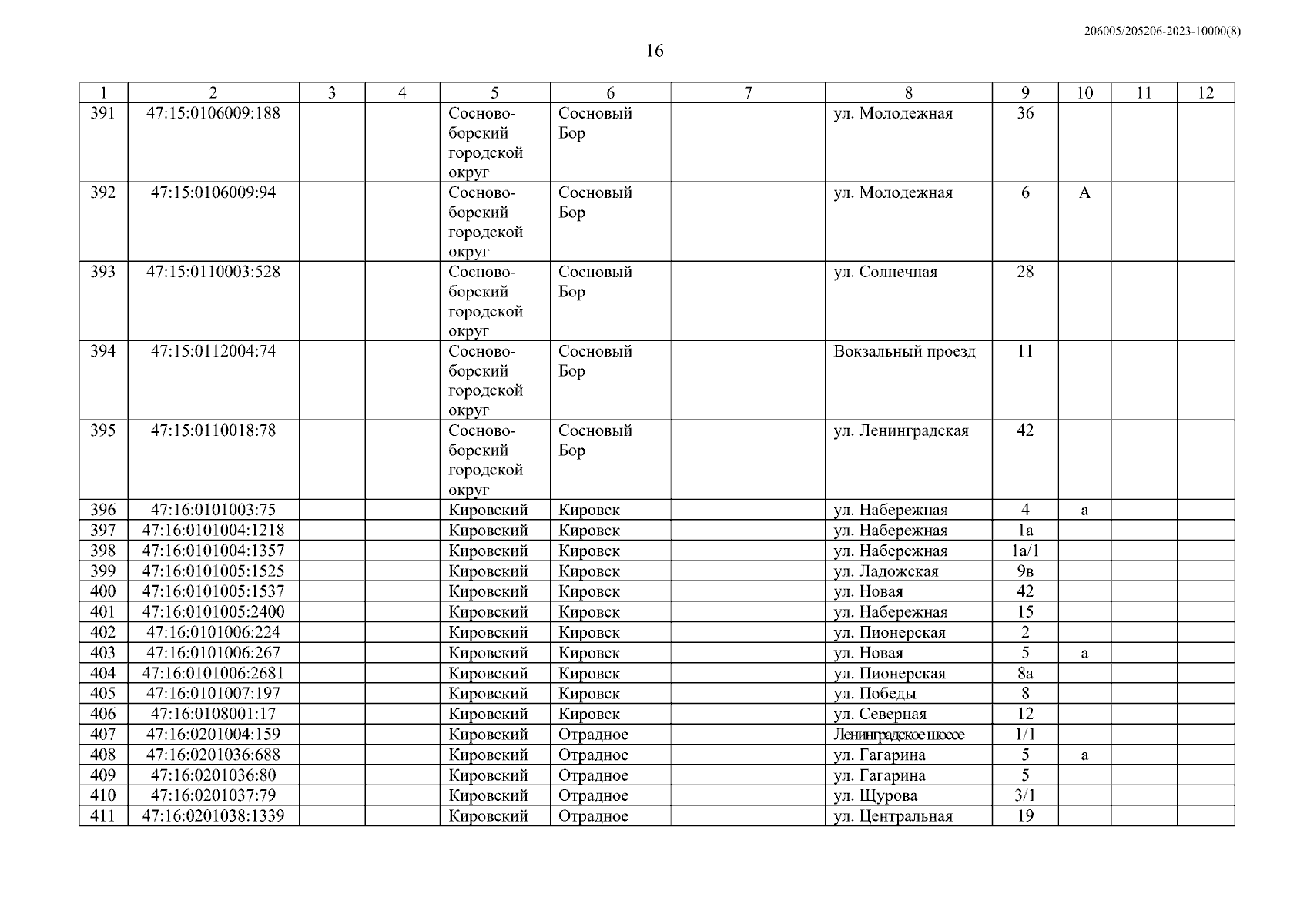 206005/205206-2023-10000(8)

16

| 1 | 2 | 3 | 4 | 5 | 6 | 7 | 8 | 9 | 10 | 11 | 12 |
|---|---|---|---|---|---|---|---|---|---|---|---|
| 391 | 47:15:0106009:188 | | | Сосново-борский городской округ | Сосновый Бор | | ул. Молодежная | 36 | | | |
| 392 | 47:15:0106009:94 | | | Сосново-борский городской округ | Сосновый Бор | | ул. Молодежная | 6 | А | | |
| 393 | 47:15:0110003:528 | | | Сосново-борский городской округ | Сосновый Бор | | ул. Солнечная | 28 | | | |
| 394 | 47:15:0112004:74 | | | Сосново-борский городской округ | Сосновый Бор | | Вокзальный проезд | 11 | | | |
| 395 | 47:15:0110018:78 | | | Сосново-борский городской округ | Сосновый Бор | | ул. Ленинградская | 42 | | | |
| 396 | 47:16:0101003:75 | | | Кировский | Кировск | | ул. Набережная | 4 | а | | |
| 397 | 47:16:0101004:1218 | | | Кировский | Кировск | | ул. Набережная | 1а | | | |
| 398 | 47:16:0101004:1357 | | | Кировский | Кировск | | ул. Набережная | 1а/1 | | | |
| 399 | 47:16:0101005:1525 | | | Кировский | Кировск | | ул. Ладожская | 9в | | | |
| 400 | 47:16:0101005:1537 | | | Кировский | Кировск | | ул. Новая | 42 | | | |
| 401 | 47:16:0101005:2400 | | | Кировский | Кировск | | ул. Набережная | 15 | | | |
| 402 | 47:16:0101006:224 | | | Кировский | Кировск | | ул. Пионерская | 2 | | | |
| 403 | 47:16:0101006:267 | | | Кировский | Кировск | | ул. Новая | 5 | а | | |
| 404 | 47:16:0101006:2681 | | | Кировский | Кировск | | ул. Пионерская | 8а | | | |
| 405 | 47:16:0101007:197 | | | Кировский | Кировск | | ул. Победы | 8 | | | |
| 406 | 47:16:0108001:17 | | | Кировский | Кировск | | ул. Северная | 12 | | | |
| 407 | 47:16:0201004:159 | | | Кировский | Отрадное | | Ленинградское шоссе | 1/1 | | | |
| 408 | 47:16:0201036:688 | | | Кировский | Отрадное | | ул. Гагарина | 5 | а | | |
| 409 | 47:16:0201036:80 | | | Кировский | Отрадное | | ул. Гагарина | 5 | | | |
| 410 | 47:16:0201037:79 | | | Кировский | Отрадное | | ул. Щурова | 3/1 | | | |
| 411 | 47:16:0201038:1339 | | | Кировский | Отрадное | | ул. Центральная | 19 | | | |